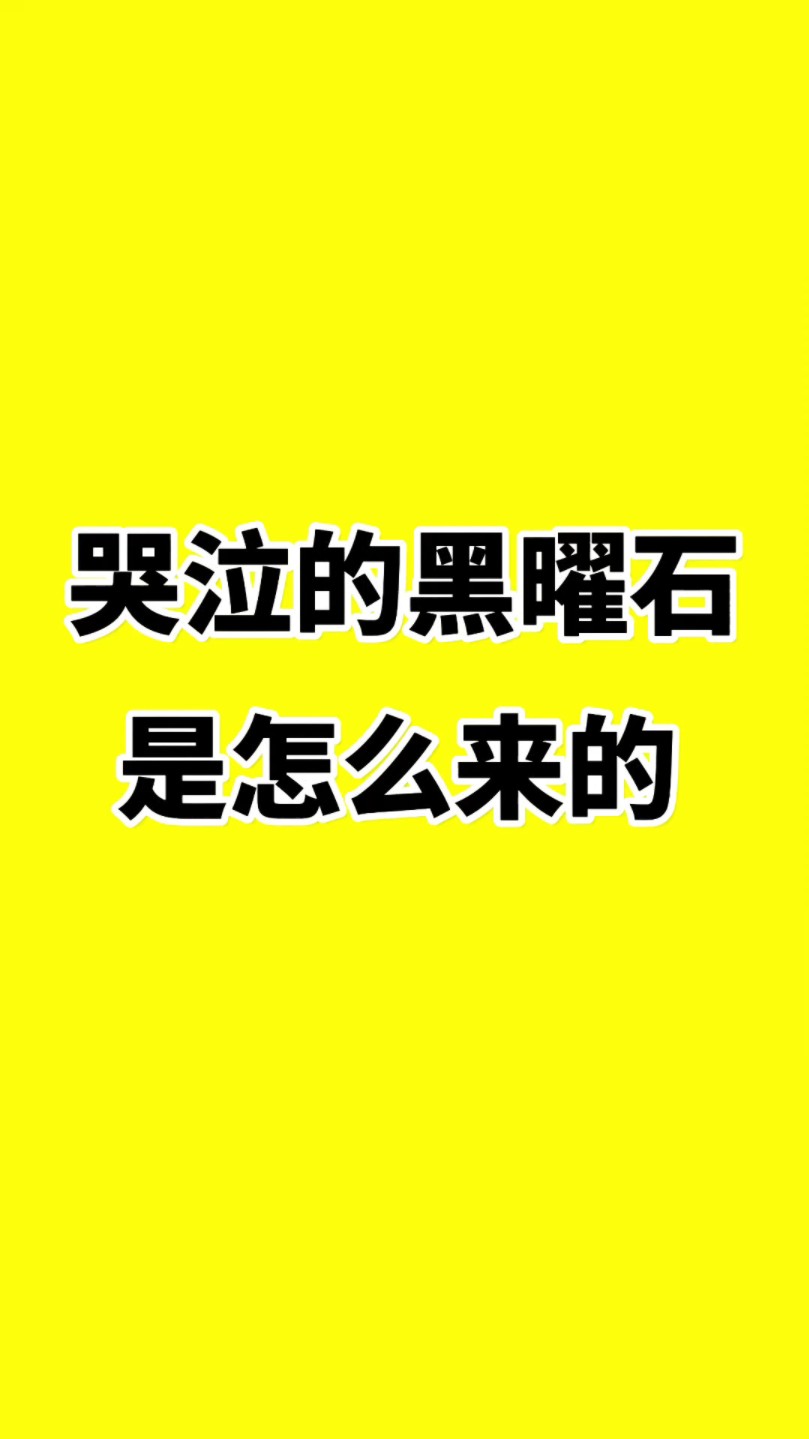 哭泣的黑曜石
是怎么来的